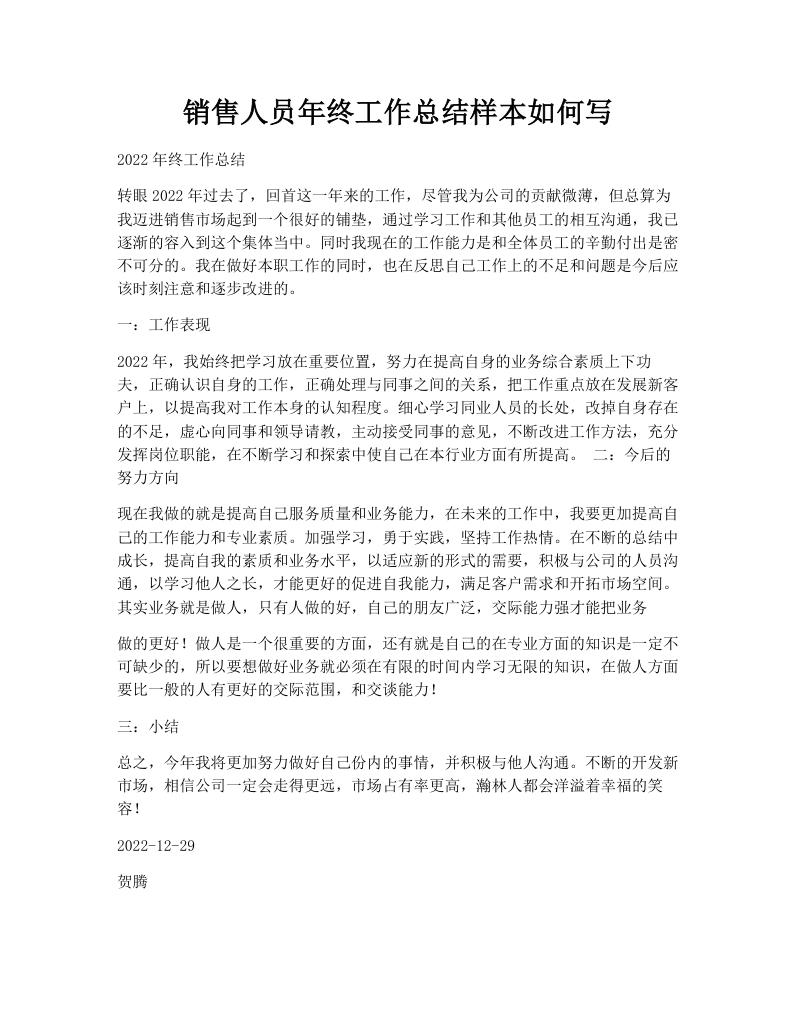 销售人员年终工作总结样本如何写

2022 年终工作总结

转眼 2022 年过去了，回首这一年来的工作，尽管我为公司的贡献微薄，但总算为我迈进销售市场起到一个很好的铺垫，通过学习工作和其他员工的相互沟通，我已逐渐的容入到这个集体当中。同时我现在的工作能力是和全体员工的辛勤付出是密不可分的。我在做好本职工作的同时，也在反思自己工作上的不足和问题是今后应该时刻注意和逐步改进的。

一：工作表现

2022 年，我始终把学习放在重要位置，努力在提高自身的业务综合素质上下功夫，正确认识自身的工作，正确处理与同事之间的关系，把工作重点放在发展新客户上，以提高我对工作本身的认知程度。细心学习同业人员的长处，改掉自身存在的不足，虚心向同事和领导请教，主动接受同事的意见，不断改进工作方法，充分发挥岗位职能，在不断学习和探索中使自己在本行业方面有所提高。 二：今后的努力方向

现在我做的就是提高自己服务质量和业务能力，在未来的工作中，我要更加提高自己的工作能力和专业素质。加强学习，勇于实践，坚持工作热情。在不断的总结中成长，提高自我的素质和业务水平，以适应新的形式的需要，积极与公司的人员沟通，以学习他人之长，才能更好的促进自我能力，满足客户需求和开拓市场空间。其实业务就是做人，只有人做的好，自己的朋友广泛，交际能力强才能把业务

做的更好！做人是一个很重要的方面，还有就是自己的在专业方面的知识是一定不可缺少的，所以要想做好业务就必须在有限的时间内学习无限的知识，在做人方面要比一般的人有更好的交际范围，和交谈能力！

三：小结

总之，今年我将更加努力做好自己份内的事情，并积极与他人沟通。不断的开发新市场，相信公司一定会走得更远，市场占有率更高，瀚林人都会洋溢着幸福的笑容！

2022-12-29

贺腾